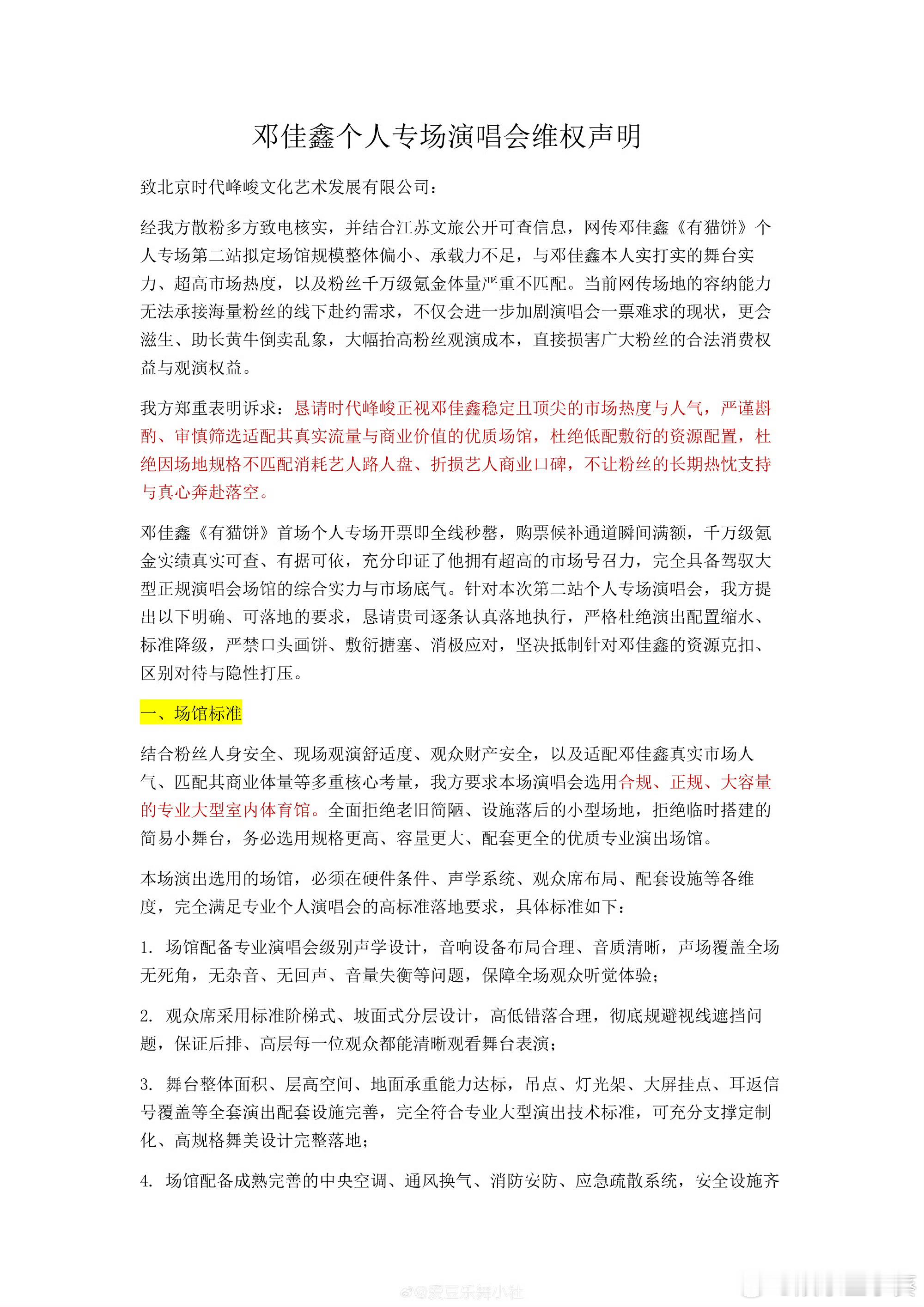 邓佳鑫个人专场演唱会维权声明

致北京时代峰峻文化艺术发展有限公司：

经我方散粉多方致电核实，并结合江苏文旅公开可查信息，网传邓佳鑫《有猫饼》个人专场第二站拟定场馆规模整体偏小、承载力不足，与邓佳鑫本人实打实的舞台实力、超高市场热度，以及粉丝千万级氪金体量严重不匹配。当前网传场地的容纳能力无法承接海量粉丝的线下赴约需求，不仅会进一步加剧演唱会一票难求的现状，更会滋生、助长黄牛倒卖乱象，大幅抬高粉丝观演成本，直接损害广大粉丝的合法消费权益与观演权益。

我方郑重表明诉求：恳请时代峰峻正视邓佳鑫稳定且顶尖的市场热度与人气，严谨斟酌、审慎筛选适配其真实流量与商业价值的优质场馆，杜绝低配敷衍的资源配置，杜绝因场地规格不匹配消耗艺人路人盘、折损艺人商业口碑，不让粉丝的长期热忱支持与真心奔赴落空。

邓佳鑫《有猫饼》首场个人专场开票即全线秒罄，购票候补通道瞬间满额，千万级氪金实绩真实可查、有据可依，充分印证了他拥有超高的市场号召力，完全具备驾驭大型正规演唱会场馆的综合实力与市场底气。针对本次第二站个人专场演唱会，我方提出以下明确、可落地的要求，恳请贵司逐条认真落地执行，严格杜绝演出配置缩水、标准降级，严禁口头画饼、敷衍搪塞、消极应对，坚决抵制针对邓佳鑫的资源克扣、区别对待与隐性打压。

一、场馆标准

结合粉丝人身安全、现场观演舒适度、观众财产安全，以及适配邓佳鑫真实市场人气、匹配其商业体量等多重核心考量，我方要求本场演唱会选用合规、正规、大容量的专业大型室内体育馆。全面拒绝老旧简陋、设施落后的小型场地，拒绝临时搭建的简易小舞台，务必选用规格更高、容量更大、配套更全的优质专业演出场馆。

本场演出选用的场馆，必须在硬件条件、声学系统、观众席布局、配套设施等各维度，完全满足专业个人演唱会的高标准落地要求，具体标准如下：

1. 场馆配备专业演唱会级别声学设计，音响设备布局合理、音质清晰，声场覆盖全场无死角，无杂音、无回声、音量失衡等问题，保障全场观众听觉体验；

2. 观众席采用标准阶梯式、坡面式分层设计，高低错落合理，彻底规避视线遮挡问题，保证后排、高层每一位观众都能清晰观看舞台表演；

3. 舞台整体面积、层高空间、地面承重能力达标，吊点、灯光架、大屏挂点、耳返信号覆盖等全套演出配套设施完善，完全符合专业大型演出技术标准，可充分支撑定制化、高规格舞美设计完整落地；

4. 场馆配备成熟完善的中央空调、通风换气、消防安防、应急疏散系统，安全设施齐

@爱豆乐舞小社